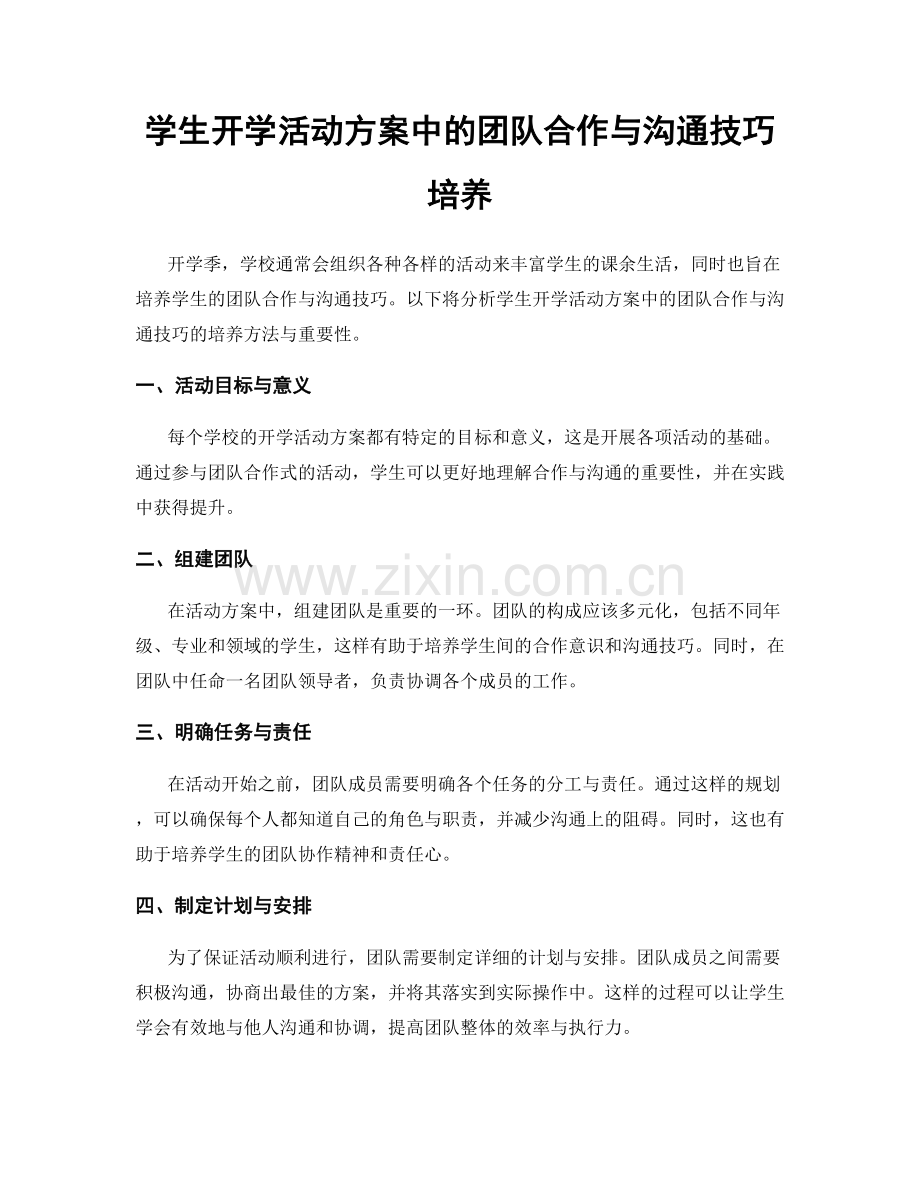 学生开学活动方案中的团队合作与沟通技巧培养

开学季，学校通常会组织各种各样的活动来丰富学生的课余生活，同时也旨在培养学生的团队合作与沟通技巧。以下将分析学生开学活动方案中的团队合作与沟通技巧的培养方法与重要性。

一、活动目标与意义

每个学校的开学活动方案都有特定的目标和意义，这是开展各项活动的基础。通过参与团队合作式的活动，学生可以更好地理解合作与沟通的重要性，并在实践中获得提升。

二、组建团队

www.zixin.com.cn

在活动方案中，组建团队是重要的一环。团队的构成应该多元化，包括不同年级、专业和领域的学生，这样有助于培养学生间的合作意识和沟通技巧。同时，在团队中任命一名团队领导者，负责协调各个成员的工作。

三、明确任务与责任

在活动开始之前，团队成员需要明确各个任务的分工与责任。通过这样的规划，可以确保每个人都知道自己的角色与职责，并减少沟通上的阻碍。同时，这也有助于培养学生的团队协作精神和责任心。

四、制定计划与安排

为了保证活动顺利进行，团队需要制定详细的计划与安排。团队成员之间需要积极沟通，协商出最佳的方案，并将其落实到实际操作中。这样的过程可以让学生学会有效地与他人沟通和协调，提高团队整体的效率与执行力。